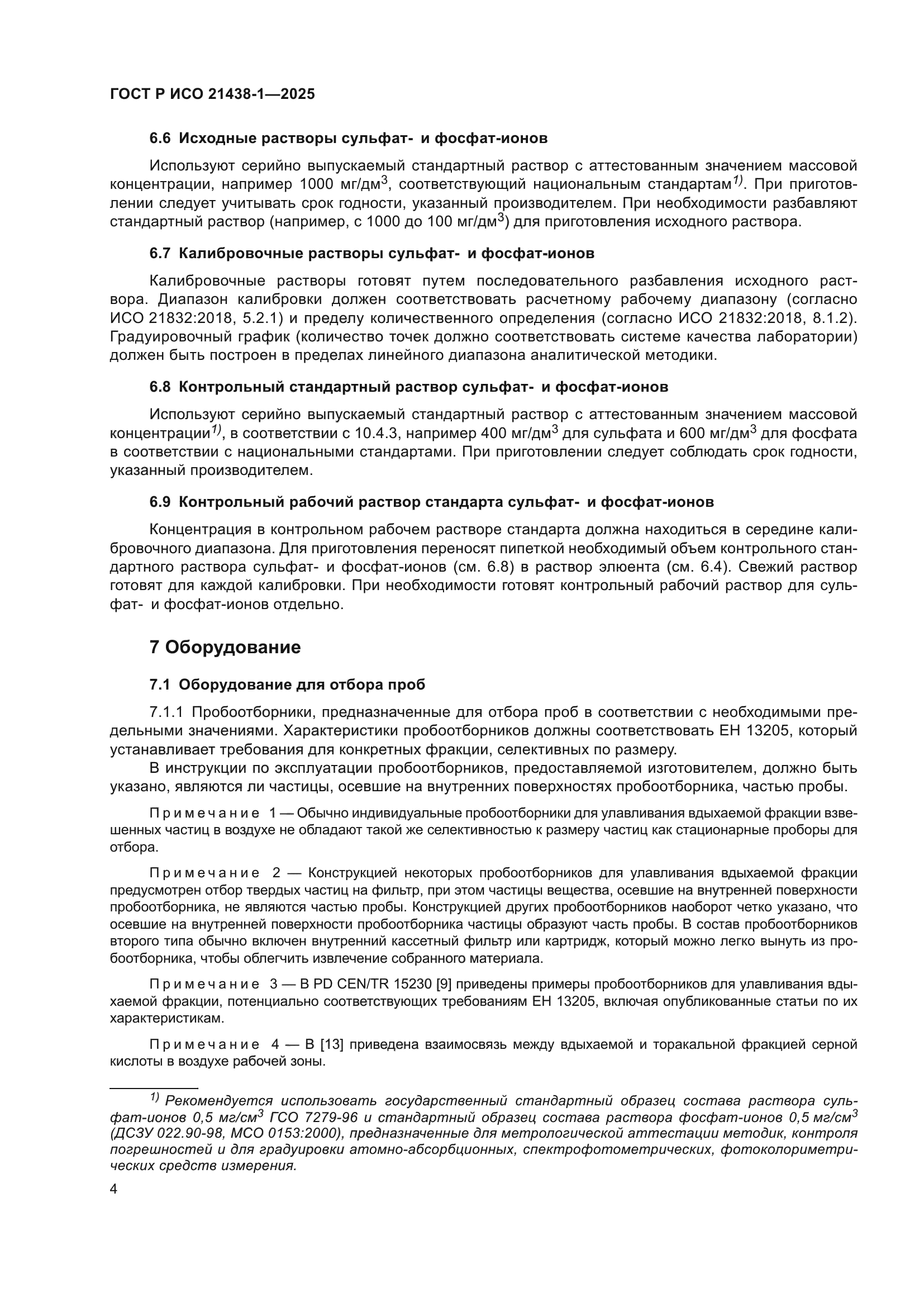 ГОСТ Р ИСО 21438-1—2025

6.6 Исходные растворы сульфат- и фосфат-ионов

Используют серийно выпускаемый стандартный раствор с аттестованным значением массовой концентрации, например 1000 мг/дм$^3$, соответствующий национальным стандартам$^{1)}$. При приготовлении следует учитывать срок годности, указанный производителем. При необходимости разбавляют стандартный раствор (например, с 1000 до 100 мг/дм$^3$) для приготовления исходного раствора.

6.7 Калибровочные растворы сульфат- и фосфат-ионов

Калибровочные растворы готовят путем последовательного разбавления исходного раствора. Диапазон калибровки должен соответствовать расчетному рабочему диапазону (согласно ИСО 21832:2018, 5.2.1) и пределу количественного определения (согласно ИСО 21832:2018, 8.1.2). Градуировочный график (количество точек должно соответствовать системе качества лаборатории) должен быть построен в пределах линейного диапазона аналитической методики.

6.8 Контрольный стандартный раствор сульфат- и фосфат-ионов

Используют серийно выпускаемый стандартный раствор с аттестованным значением массовой концентрации$^{1)}$, в соответствии с 10.4.3, например 400 мг/дм$^3$ для сульфата и 600 мг/дм$^3$ для фосфата в соответствии с национальными стандартами. При приготовлении следует соблюдать срок годности, указанный производителем.

6.9 Контрольный рабочий раствор стандарта сульфат- и фосфат-ионов

Концентрация в контрольном рабочем растворе стандарта должна находиться в середине калибровочного диапазона. Для приготовления переносят пипеткой необходимый объем контрольного стандартного раствора сульфат- и фосфат-ионов (см. 6.8) в раствор элюента (см. 6.4). Свежий раствор готовят для каждой калибровки. При необходимости готовят контрольный рабочий раствор для сульфат- и фосфат-ионов отдельно.

7 Оборудование

7.1 Оборудование для отбора проб

7.1.1 Пробоотборники, предназначенные для отбора проб в соответствии с необходимыми предельными значениями. Характеристики пробоотборников должны соответствовать ЕН 13205, который устанавливает требования для конкретных фракции, селективных по размеру.

В инструкции по эксплуатации пробоотборников, предоставляемой изготовителем, должно быть указано, являются ли частицы, осевшие на внутренних поверхностях пробоотборника, частью пробы.

Примечание 1 — Обычно индивидуальные пробоотборники для улавливания вдыхаемой фракции взвешенных частиц в воздухе не обладают такой же селективностью к размеру частиц как стационарные проборы для отбора.

Примечание 2 — Конструкцией некоторых пробоотборников для улавливания вдыхаемой фракции предусмотрен отбор твердых частиц на фильтр, при этом частицы вещества, осевшие на внутренней поверхности пробоотборника, не являются частью пробы. Конструкцией других пробоотборников наоборот четко указано, что осевшие на внутренней поверхности пробоотборника частицы образуют часть пробы. В состав пробоотборников второго типа обычно включен внутренний кассетный фильтр или картридж, который можно легко вынуть из пробоотборника, чтобы облегчить извлечение собранного материала.

Примечание 3 — В PD CEN/TR 15230 [9] приведены примеры пробоотборников для улавливания вдыхаемой фракции, потенциально соответствующих требованиям ЕН 13205, включая опубликованные статьи по их характеристикам.

Примечание 4 — В [13] приведена взаимосвязь между вдыхаемой и торакальной фракцией серной кислоты в воздухе рабочей зоны.

$^{1)}$ Рекомендуется использовать государственный стандартный образец состава раствора сульфат-ионов 0,5 мг/см$^3$ ГСО 7279-96 и стандартный образец состава раствора фосфат-ионов 0,5 мг/см$^3$ (ДСЗУ 022.90-98, МСО 0153:2000), предназначенные для метрологической аттестации методик, контроля погрешностей и для градуировки атомно-абсорбционных, спектрофотометрических, фотоколориметрических средств измерения.

4